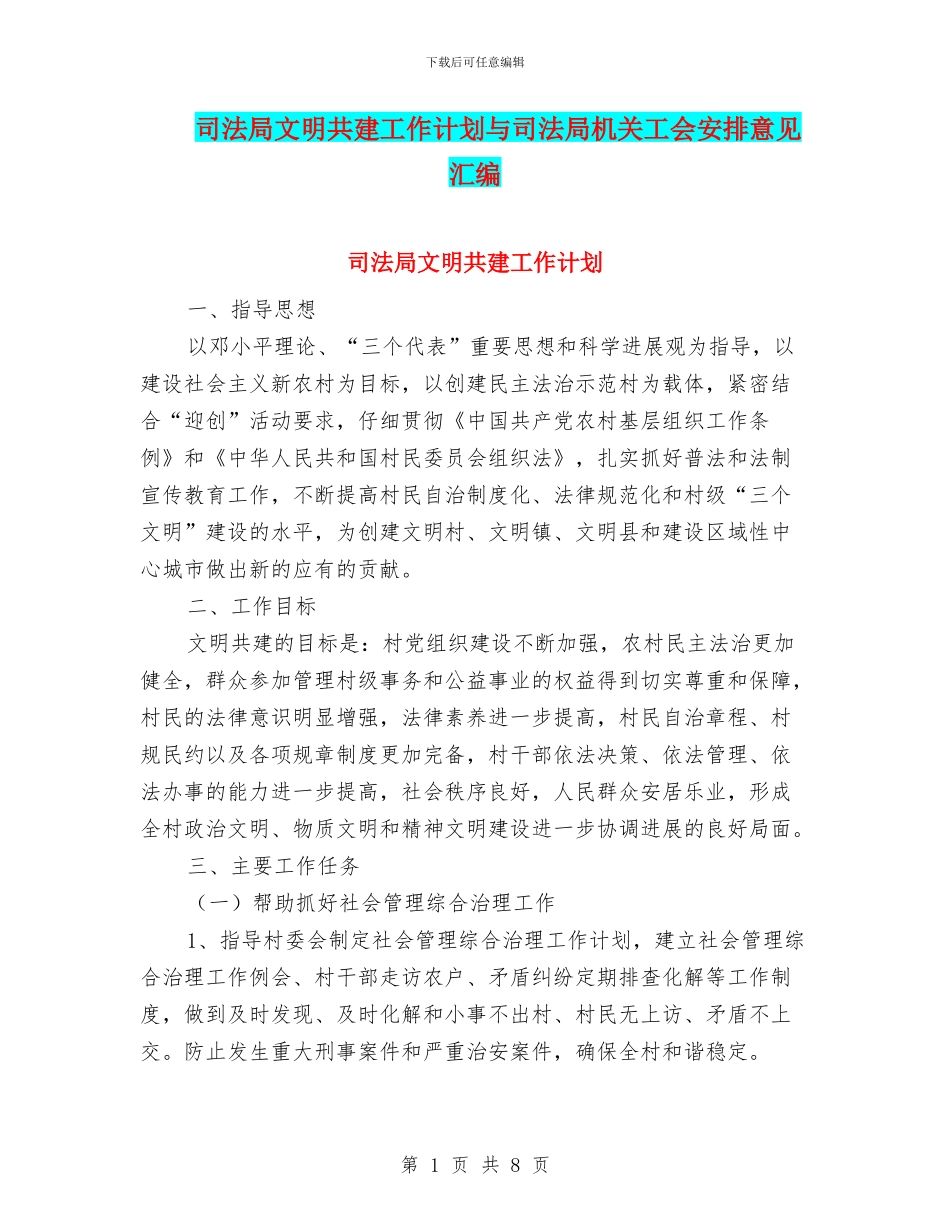 下载后可任意编辑

司法局文明共建工作计划与司法局机关工会安排意见汇编

司法局文明共建工作计划

一、指导思想

以邓小平理论、“三个代表”重要思想和科学进展观为指导，以建设社会主义新农村为目标，以创建民主法治示范村为载体，紧密结合“迎创”活动要求，仔细贯彻《中国共产党农村基层组织工作条例》和《中华人民共和国村民委员会组织法》，扎实抓好普法和法制宣传教育工作，不断提高村民自治制度化、法律规范化和村级“三个文明”建设的水平，为创建文明村、文明镇、文明县和建设区域性中心城市做出新的应有的贡献。

二、工作目标

文明共建的目标是：村党组织建设不断加强，农村民主法治更加健全，群众参加管理村级事务和公益事业的权益得到切实尊重和保障，村民的法律意识明显增强，法律素养进一步提高，村民自治章程、村规民约以及各项规章制度更加完备，村干部依法决策、依法管理、依法办事的能力进一步提高，社会秩序良好，人民群众安居乐业，形成全村政治文明、物质文明和精神文明建设进一步协调进展的良好局面。

三、主要工作任务

（一）帮助抓好社会管理综合治理工作

1、指导村委会制定社会管理综合治理工作计划，建立社会管理综合治理工作例会、村干部走访农户、矛盾纠纷定期排查化解等工作制度，做到及时发现、及时化解和小事不出村、村民无上访、矛盾不上交。防止发生重大刑事案件和严重治安案件，确保全村和谐稳定。

第 1 页 共 8 页